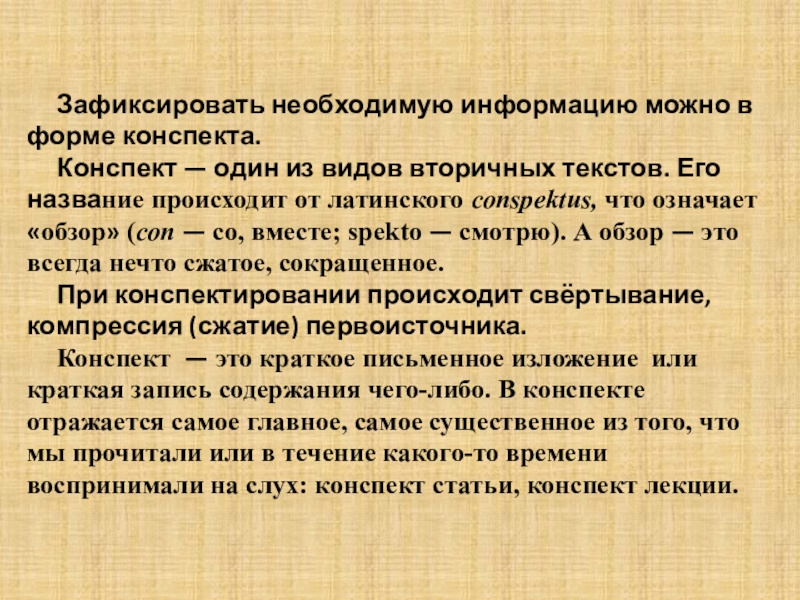 Зафиксировать необходимую информацию можно в форме конспекта.

Конспект — один из видов вторичных текстов. Его название происходит от латинского conspektus, что означает «обзор» (con — со, вместе; spekto — смотрю). А обзор — это всегда нечто сжатое, сокращенное.

При конспектировании происходит свёртывание, компрессия (сжатие) первоисточника.

Конспект — это краткое письменное изложение или краткая запись содержания чего-либо. В конспекте отражается самое главное, самое существенное из того, что мы прочитали или в течение какого-то времени воспринимали на слух: конспект статьи, конспект лекции.